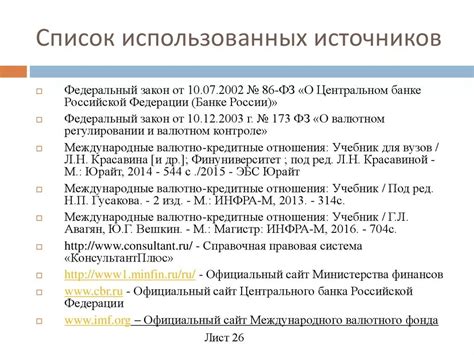 Список использованных источников

Федеральный закон от 10.07.2002 № 86-ФЗ «О Центральном банке Российской Федерации (Банке России)»

Федеральный закон от 10.12.2003 г. № 173 ФЗ «О валютном регулировании и валютном контроле»

Международные валютно-кредитные отношения: Учебник для вузов / Л.Н. Красавина [и др.]; Финуниверситет ; под ред. Л.Н. Красавиной - М.: Юрайт, 2014 - 544 с ./2015 - ЭБС Юрайт

Международные валютно-кредитные отношения: Учебник / Под ред. Н.П. Гусакова. - 2 изд. - М.: ИНФРА-М, 2013. - 314с.

Международные валютно-кредитные отношения: Учебник / Г.Л. Авагян, Ю.Г. Вешкин. - М.: Магистр: ИНФРА-М, 2016. - 704с.

http://www.consultant.ru/ - Справочная правовая система «КонсультантПлюс»

http://www1.minfin.ru/ru/ - Официальный сайт Министерства финансов

www.cbr.ru - Официальный сайт Центрального банка Российской Федерации

www.imf.org – Официальный сайт Международного валютного фонда

Лист 26